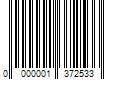 0 000001 372533